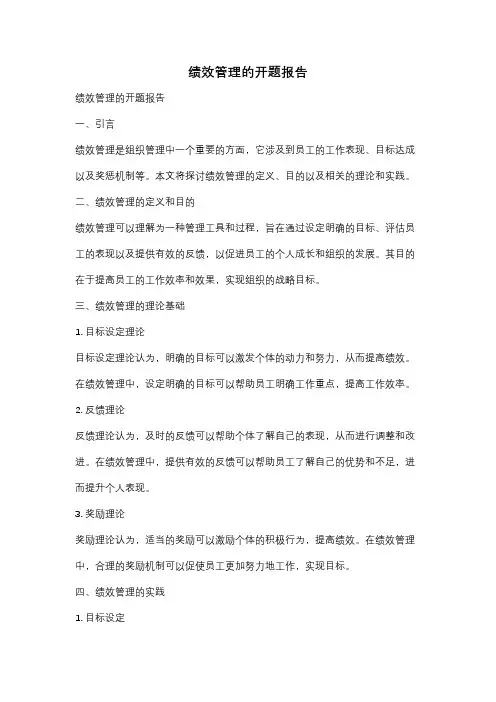 绩效管理的开题报告

绩效管理的开题报告

一、引言

绩效管理是组织管理中一个重要的方面，它涉及到员工的工作表现、目标达成以及奖惩机制等。本文将探讨绩效管理的定义、目的以及相关的理论和实践。

二、绩效管理的定义和目的

绩效管理可以理解为一种管理工具和过程，旨在通过设定明确的目标、评估员工的表现以及提供有效的反馈，以促进员工的个人成长和组织的发展。其目的在于提高员工的工作效率和效果，实现组织的战略目标。

三、绩效管理的理论基础

1. 目标设定理论

目标设定理论认为，明确的目标可以激发个体的动力和努力，从而提高绩效。在绩效管理中，设定明确的目标可以帮助员工明确工作重点，提高工作效率。

2. 反馈理论

反馈理论认为，及时的反馈可以帮助个体了解自己的表现，从而进行调整和改进。在绩效管理中，提供有效的反馈可以帮助员工了解自己的优势和不足，进而提升个人表现。

3. 奖励理论

奖励理论认为，适当的奖励可以激励个体的积极行为，提高绩效。在绩效管理中，合理的奖励机制可以促使员工更加努力地工作，实现目标。

四、绩效管理的实践

1. 目标设定